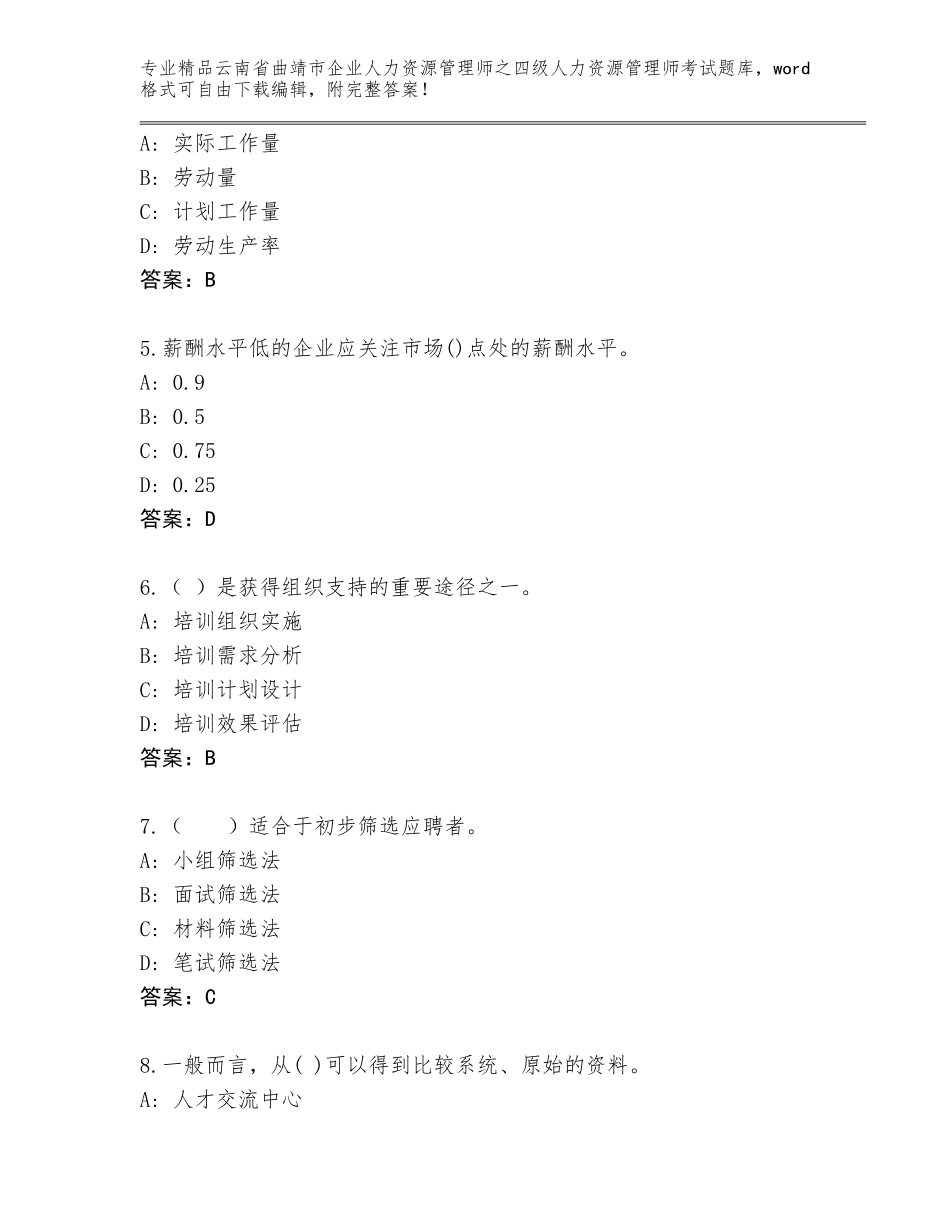 专业精品云南省曲靖市企业人力资源管理师之四级人力资源管理师考试题库，word格式可自由下载编辑，附完整答案！

A：实际工作量
B：劳动量
C：计划工作量
D：劳动生产率
答案：B

5.薪酬水平低的企业应关注市场()点处的薪酬水平。
A：0.9
B：0.5
C：0.75
D：0.25
答案：D

6.（ ）是获得组织支持的重要途径之一。
A：培训组织实施
B：培训需求分析
C：培训计划设计
D：培训效果评估
答案：B

7.（　　）适合于初步筛选应聘者。
A：小组筛选法
B：面试筛选法
C：材料筛选法
D：笔试筛选法
答案：C

8.一般而言，从( )可以得到比较系统、原始的资料。
A：人才交流中心